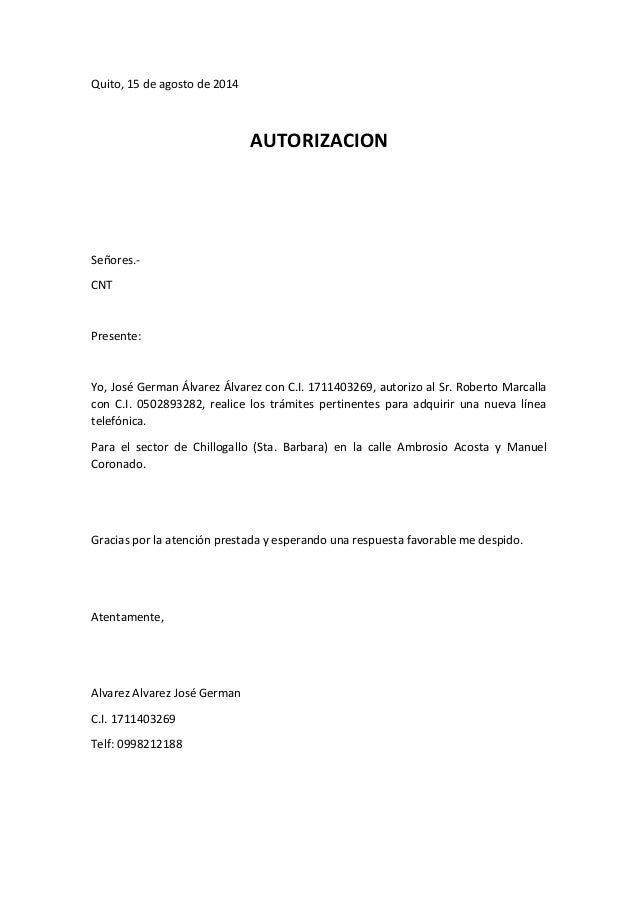 Quito, 15 de agosto de 2014

AUTORIZACION

Señores.-

CNT

Presente:

Yo, José German Álvarez Álvarez con C.I. 1711403269, autorizo al Sr. Roberto Marcalla con C.I. 0502893282, realice los trámites pertinentes para adquirir una nueva línea telefónica.

Para el sector de Chillogallo (Sta. Barbara) en la calle Ambrosio Acosta y Manuel Coronado.

Gracias por la atención prestada y esperando una respuesta favorable me despido.

Atentamente,

Alvarez Alvarez José German

C.I. 1711403269

Telf: 0998212188